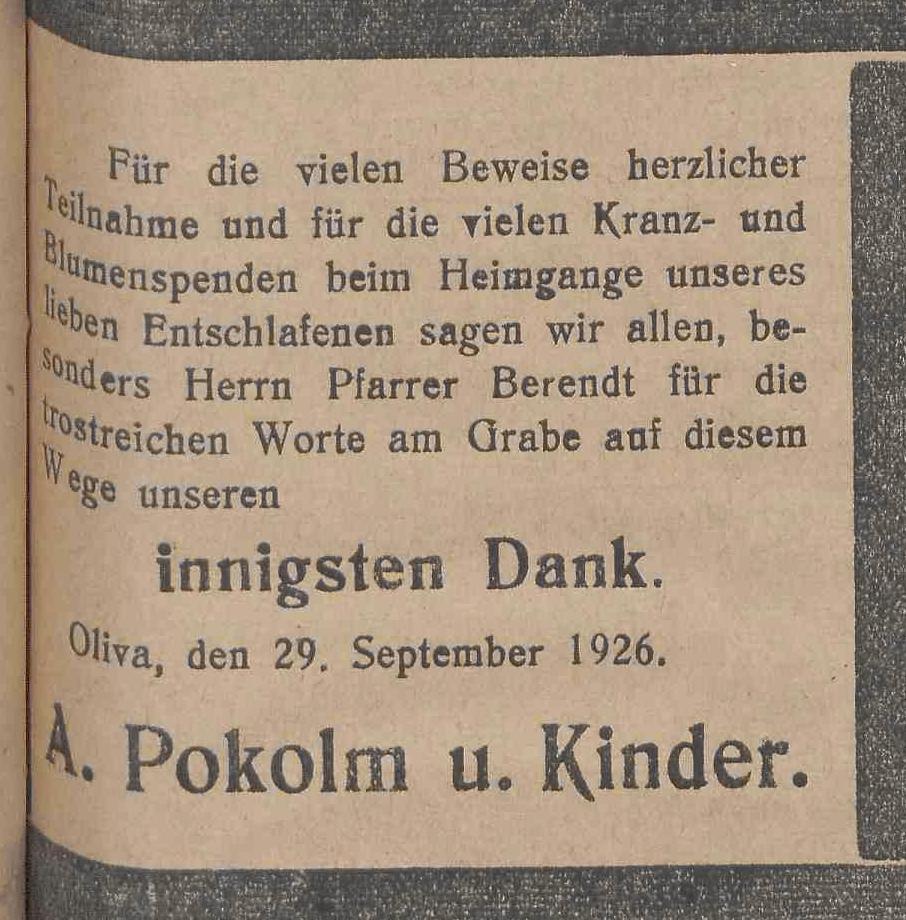 Für die vielen Beweise herzlicher Teilnahme und für die vielen Kranz- und Blumenspenden beim Heimgange unseres lieben Entschlafenen sagen wir allen, besonders Herrn Pfarrer Berendt für die trostreichen Worte am Grabe auf diesem Wege unseren

innigsten Dank.

Oliva, den 29. September 1926.

A. Pokolm u. Kinder.